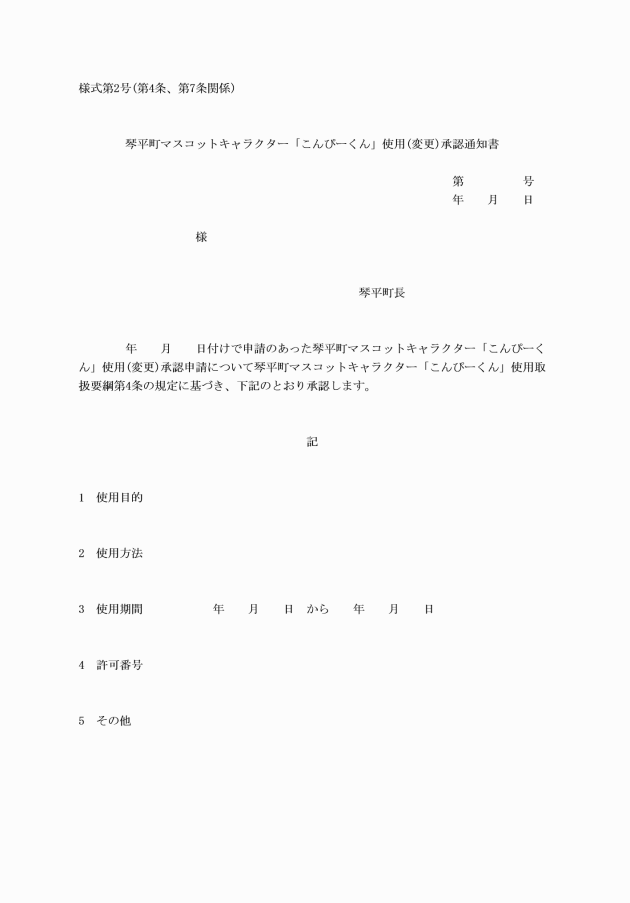 様式第2号(第4条、第7条関係)

琴平町マスコットキャラクター「こんぴーくん」使用(変更)承認通知書

第　　　　号
年　　月　　日

様

琴平町長

年　　月　　日付けで申請のあった琴平町マスコットキャラクター「こんぴーくん」使用(変更)承認申請について琴平町マスコットキャラクター「こんぴーくん」使用取扱要綱第4条の規定に基づき、下記のとおり承認します。

記

1　使用目的

2　使用方法

3　使用期間　　　　年　　月　　日　から　　年　　月　　日

4　許可番号

5　その他